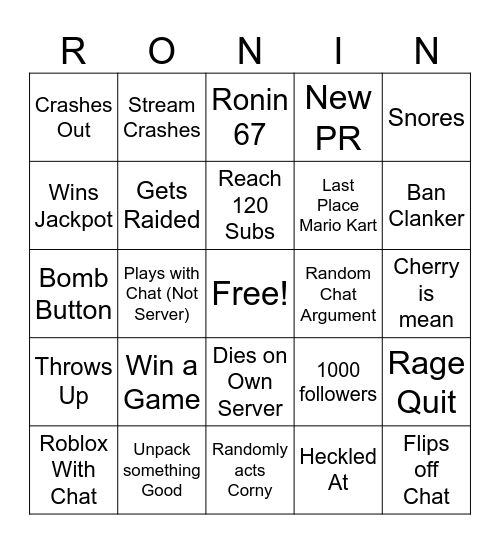 | R | O | N | I | N |
|---|---|---|---|---|
| Crashes Out | Stream Crashes | Ronin 67 | New PR | Snores |
| Wins Jackpot | Gets Raided | Reach 120 Subs | Last Place Mario Kart | Ban Clanker |
| Bomb Button | Plays with Chat (Not Server) | Free! | Random Chat Argument | Cherry is mean |
| Throws Up | Win a Game | Dies on Own Server | 1000 followers | Rage Quit |
| Roblox With Chat | Unpack something Good | Randomly acts Corny | Heckled At | Flips off Chat |